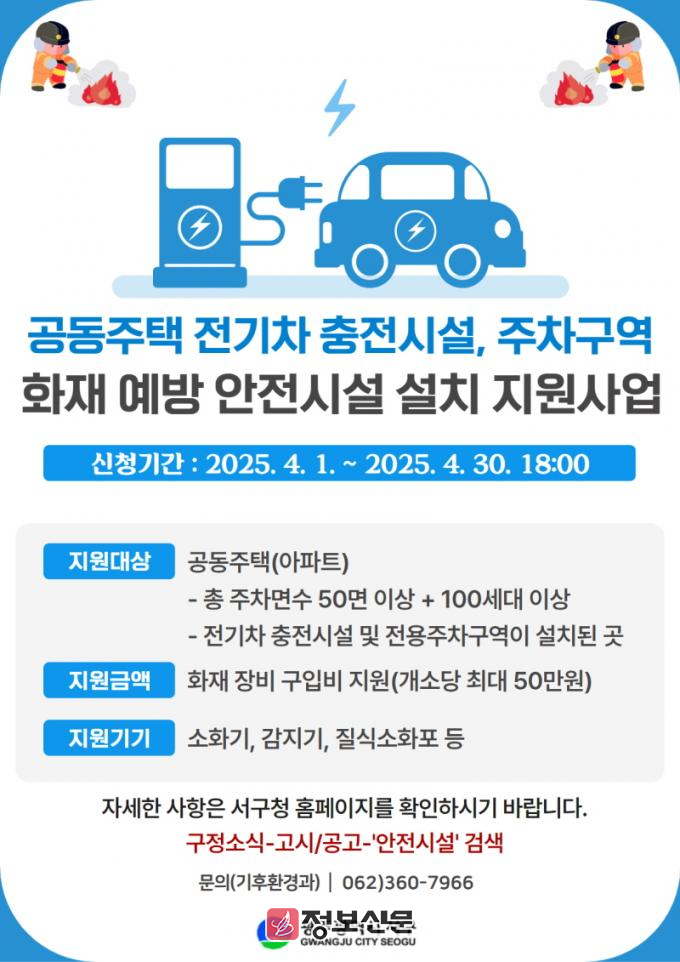 공동주택 전기차 충전시설, 주차구역
화재 예방 안전시설 설치 지원사업

신청기간 : 2025. 4. 1. ~ 2025. 4. 30. 18:00

지원대상
공동주택(아파트)
- 총 주차면수 50면 이상 + 100세대 이상
- 전기차 충전시설 및 전용주차구역이 설치된 곳

지원금액
화재 장비 구입비 지원(개소당 최대 50만원)

지원기기
소화기, 감지기, 질식소화포 등

자세한 사항은 서구청 홈페이지를 확인하시기 바랍니다.
구정소식-고시/공고-'안전시설' 검색

문의(기후환경과) | 062)360-7966

GWANGJU CITY SEOGU

정보신문